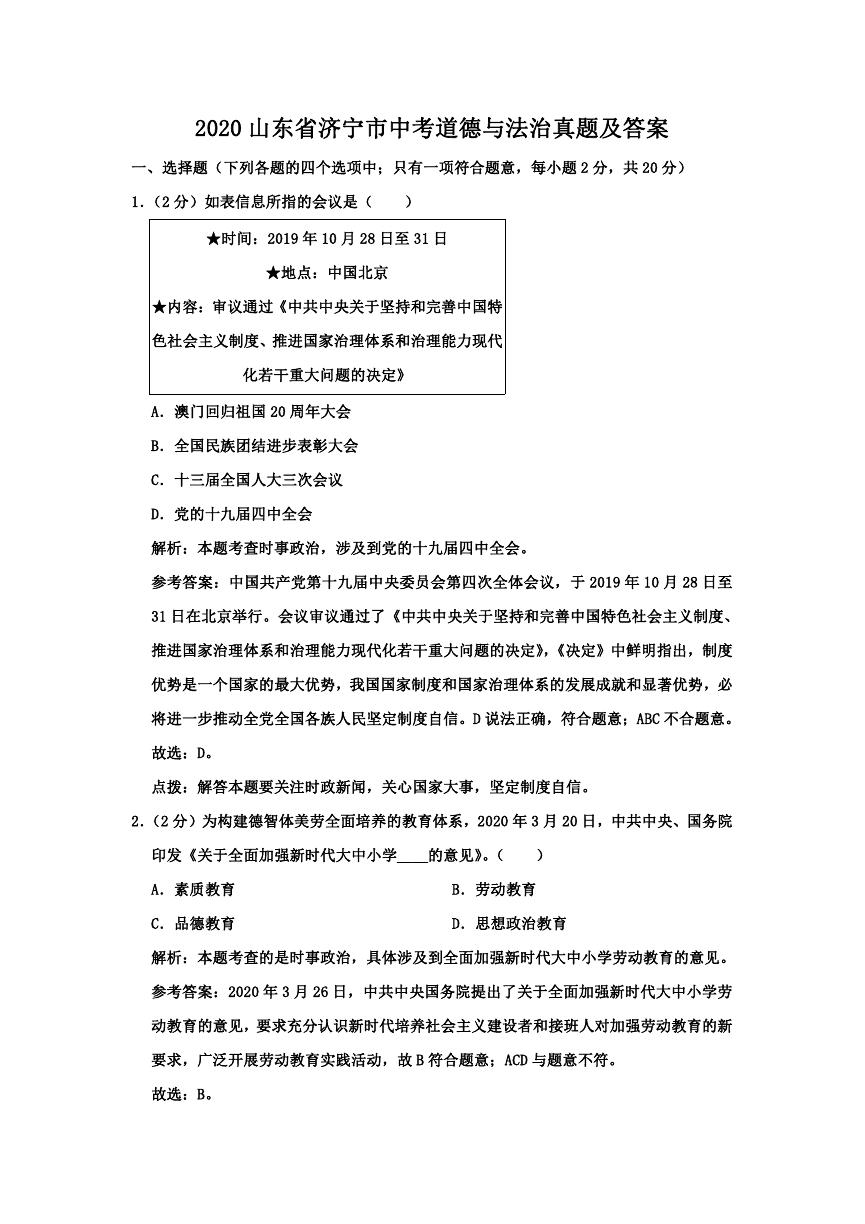 2020 山东省济宁市中考道德与法治真题及答案

一、选择题（下列各题的四个选项中；只有一项符合题意，每小题 2 分，共 20 分）

1.（2 分）如表信息所指的会议是（　　）

★时间：2019 年 10 月 28 日至 31 日

★地点：中国北京

★内容：审议通过《中共中央关于坚持和完善中国特色社会主义制度、推进国家治理体系和治理能力现代化若干重大问题的决定》

A．澳门回归祖国 20 周年大会

B．全国民族团结进步表彰大会

C．十三届全国人大三次会议

D．党的十九届四中全会

解析：本题考查时事政治，涉及到党的十九届四中全会。

参考答案：中国共产党第十九届中央委员会第四次全体会议，于 2019 年 10 月 28 日至 31 日在北京举行。会议审议通过了《中共中央关于坚持和完善中国特色社会主义制度、推进国家治理体系和治理能力现代化若干重大问题的决定》，《决定》中鲜明指出，制度优势是一个国家的最大优势，我国国家制度和国家治理体系的发展成就和显著优势，必将进一步推动全党全国各族人民坚定制度自信。D 说法正确，符合题意；ABC 不合题意。

故选：D。

点拨：解答本题要关注时政新闻，关心国家大事，坚定制度自信。

2.（2 分）为构建德智体美劳全面培养的教育体系，2020 年 3 月 20 日，中共中央、国务院印发《关于全面加强新时代大中小学____的意见》。（　　）

A．素质教育　　B．劳动教育

C．品德教育　　D．思想政治教育

解析：本题考查的是时事政治，具体涉及到全面加强新时代大中小学劳动教育的意见。

参考答案：2020 年 3 月 26 日，中共中央国务院提出了关于全面加强新时代大中小学劳动教育的意见，要求充分认识新时代培养社会主义建设者和接班人对加强劳动教育的新要求，广泛开展劳动教育实践活动，故 B 符合题意；ACD 与题意不符。

故选：B。